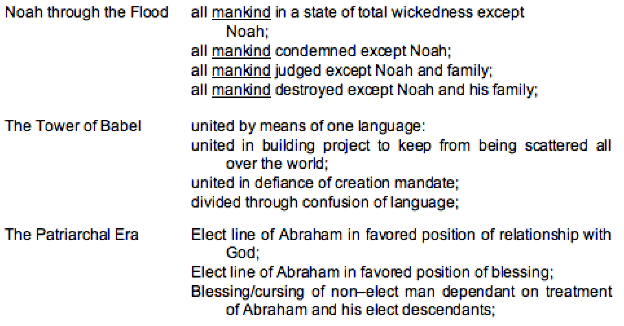 Noah through the Flood

all mankind in a state of total wickedness except Noah;
all mankind condemned except Noah;
all mankind judged except Noah and family;
all mankind destroyed except Noah and his family;

The Tower of Babel

united by means of one language:
united in building project to keep from being scattered all over the world;
united in defiance of creation mandate;
divided through confusion of language;

The Patriarchal Era

Elect line of Abraham in favored position of relationship with God;
Elect line of Abraham in favored position of blessing;
Blessing/cursing of non–elect man dependant on treatment of Abraham and his elect descendants;